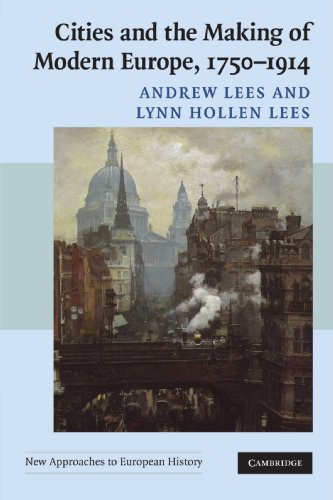 Cities and the Making of Modern Europe, 1750–1914

ANDREW LEES AND LYNN HOLLEN LEES

New Approaches to European History

CAMBRIDGE